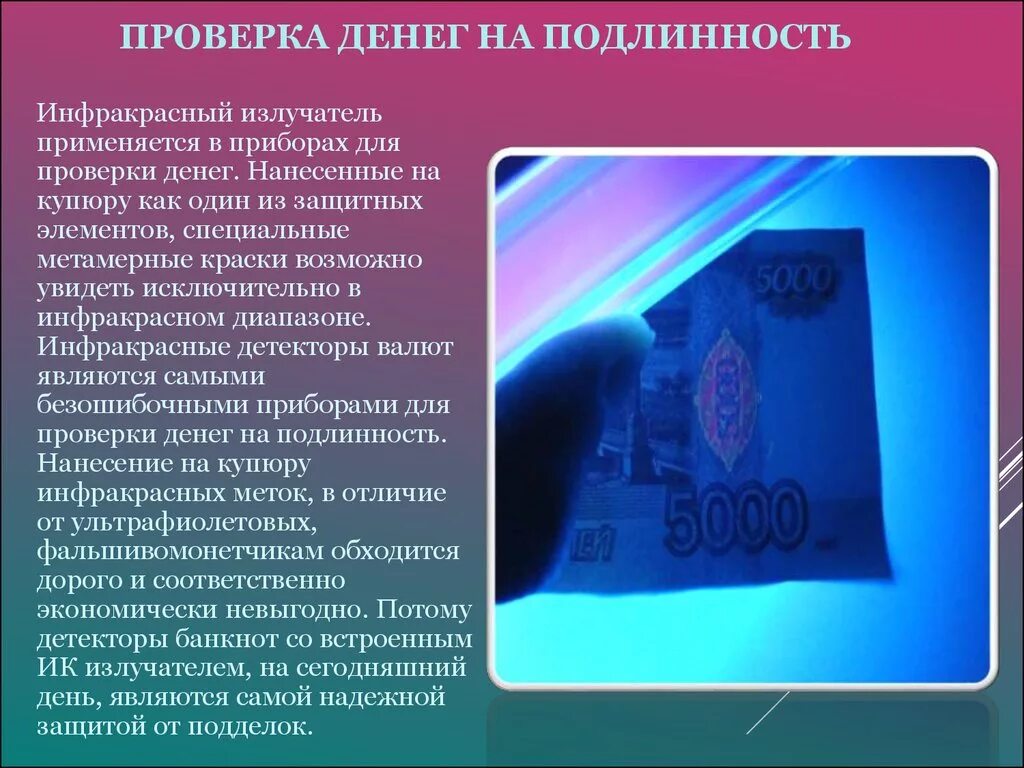 ПРОВЕРКА ДЕНЕГ НА ПОДЛИННОСТЬ

Инфракрасный излучатель применяется в приборах для проверки денег. Нанесенные на купюру как один из защитных элементов, специальные метамерные краски возможно увидеть исключительно в инфракрасном диапазоне. Инфракрасные детекторы валют являются самыми безошибочными приборами для проверки денег на подлинность. Нанесение на купюру инфракрасных меток, в отличие от ультрафиолетовых, фальшивомонетчикам обходится дорого и соответственно экономически невыгодно. Потому детекторы банкнот со встроенным ИК излучателем, на сегодняшний день, являются самой надежной защитой от подделок.

5000

5000